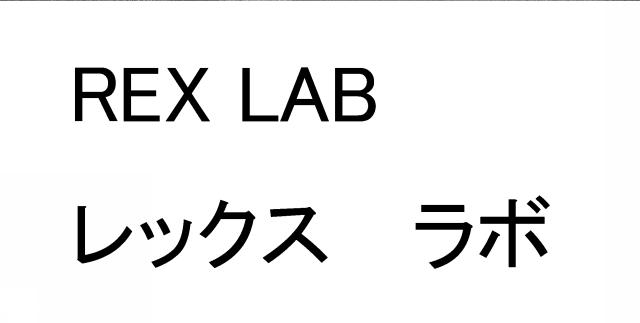 REX LAB

レックス　ラボ